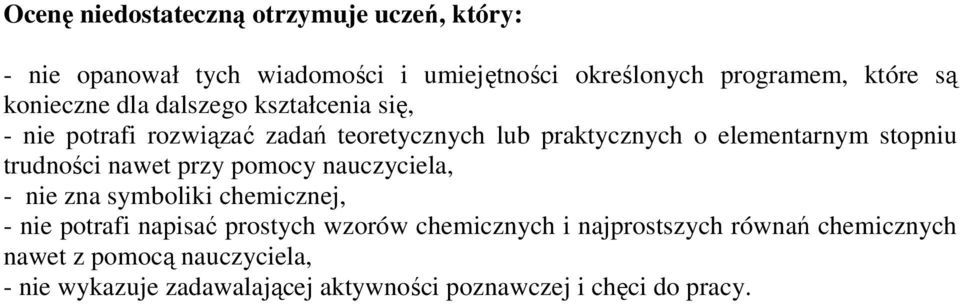 Ocenę niedostateczną otrzymuje uczeń, który:

- nie opanował tych wiadomości i umiejętności określonych programem, które są konieczne dla dalszego kształcenia się,
- nie potrafi rozwiązać zadań teoretycznych lub praktycznych o elementarnym stopniu trudności nawet przy pomocy nauczyciela,
- nie zna symboliki chemicznej,
- nie potrafi napisać prostych wzorów chemicznych i najprostszych równań chemicznych nawet z pomocą nauczyciela,
- nie wykazuje zadawalającej aktywności poznawczej i chęci do pracy.